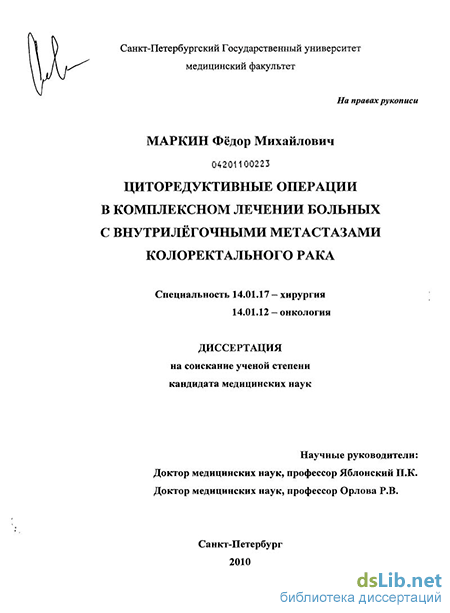 Санкт-Петербургский Государственный университет
медицинский факультет

На правах рукописи

МАРКИН Фёдор Михайлович

04201100223

ЦИТОРЕДУКТИВНЫЕ ОПЕРАЦИИ
В КОМПЛЕКСНОМ ЛЕЧЕНИИ БОЛЬНЫХ
С ВНУТРИЛЁГОЧНЫМИ МЕТАСТАЗАМИ
КОЛОРЕКТАЛЬНОГО РАКА

Специальность 14.01.17 – хирургия
14.01.12 – онкология

ДИССЕРТАЦИЯ
на соискание ученой степени
кандидата медицинских наук

Научные руководители:
Доктор медицинских наук, профессор Яблонский П.К.
Доктор медицинских наук, профессор Орлова Р.В.

Санкт-Петербург
2010

dsLib.net
библиотека диссертаций